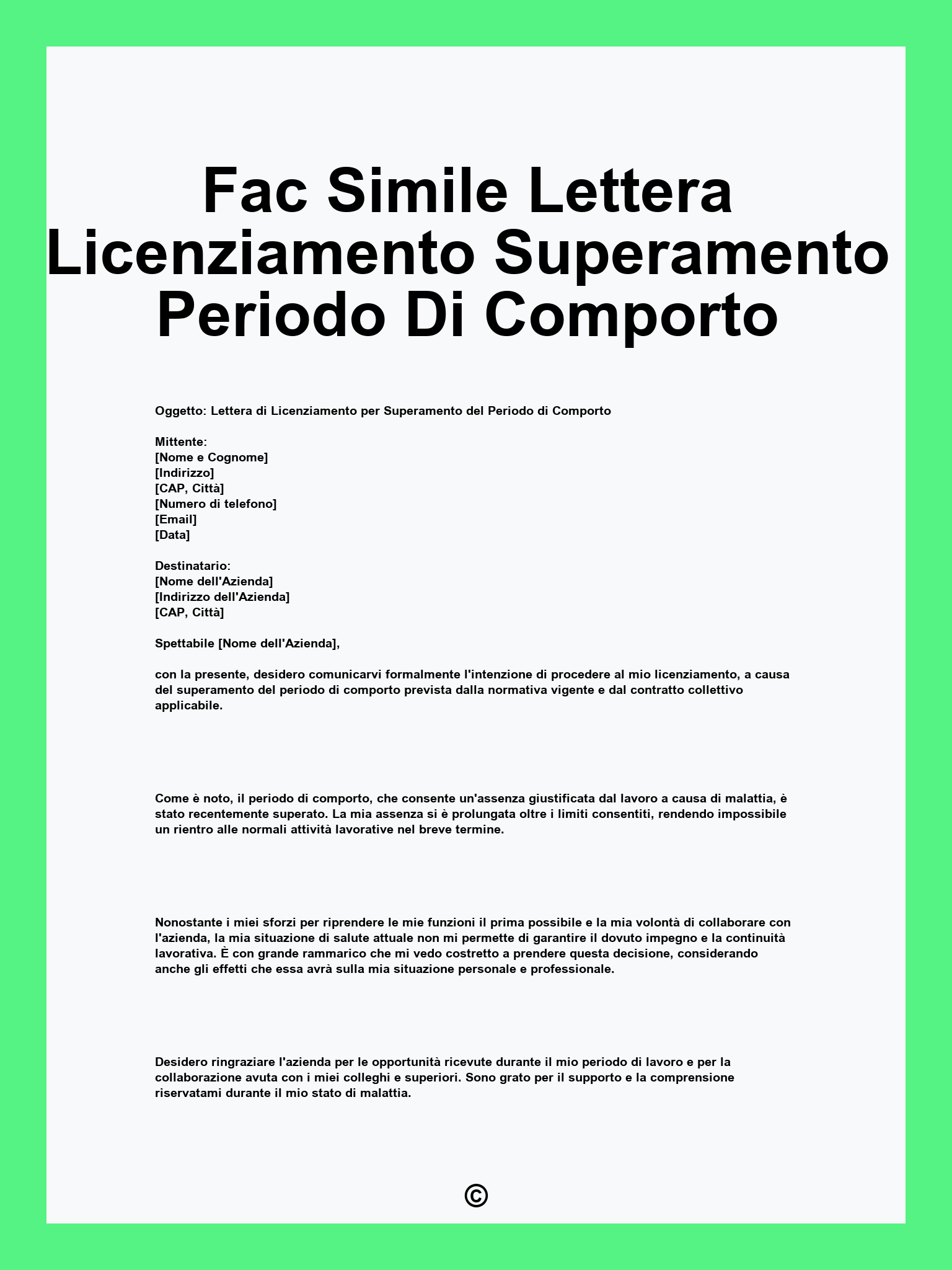 Fac Simile Lettera Licenziamento Superamento Periodo Di Comporto

Oggetto: Lettera di Licenziamento per Superamento del Periodo di Comporto

Mittente:
[Nome e Cognome]
[Indirizzo]
[CAP, Città]
[Numero di telefono]
[Email]
[Data]

Destinatario:
[Nome dell'Azienda]
[Indirizzo dell'Azienda]
[CAP, Città]

Spettabile [Nome dell'Azienda],

con la presente, desidero comunicarvi formalmente l'intenzione di procedere al mio licenziamento, a causa del superamento del periodo di comporto prevista dalla normativa vigente e dal contratto collettivo applicabile.

Come è noto, il periodo di comporto, che consente un'assenza giustificata dal lavoro a causa di malattia, è stato recentemente superato. La mia assenza si è prolungata oltre i limiti consentiti, rendendo impossibile un rientro alle normali attività lavorative nel breve termine.

Nonostante i miei sforzi per riprendere le mie funzioni il prima possibile e la mia volontà di collaborare con l'azienda, la mia situazione di salute attuale non mi permette di garantire il dovuto impegno e la continuità lavorativa. È con grande rammarico che mi vedo costretto a prendere questa decisione, considerando anche gli effetti che essa avrà sulla mia situazione personale e professionale.

Desidero ringraziare l'azienda per le opportunità ricevute durante il mio periodo di lavoro e per la collaborazione avuta con i miei colleghi e superiori. Sono grato per il supporto e la comprensione riservatami durante il mio stato di malattia.

©